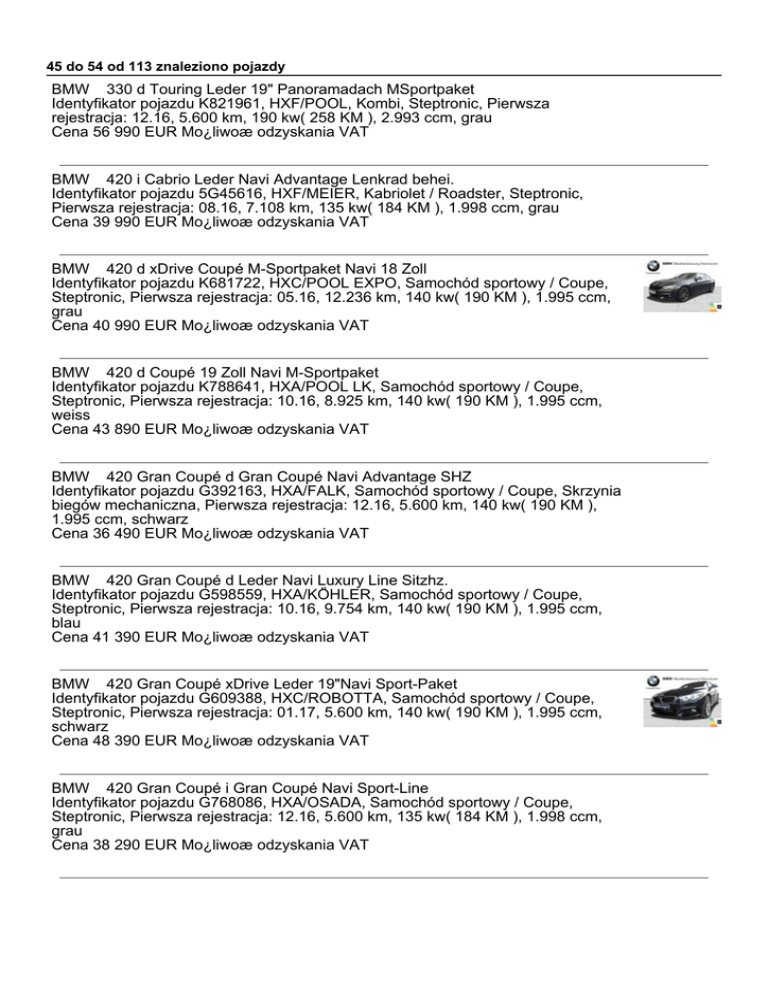 45 do 54 od 113 znaleziono pojazdy

BMW 330 d Touring Leder 19" Panoramadach MSportpaket
Identyfikator pojazdu K821961, HXF/POOL, Kombi, Steptronic, Pierwsza rejestracja: 12.16, 5.600 km, 190 kw( 258 KM ), 2.993 ccm, grau
Cena 56 990 EUR Mo¿liwoæ odzyskania VAT

BMW 420 i Cabrio Leder Navi Advantage Lenkrad behei.
Identyfikator pojazdu 5G45616, HXF/MEIER, Kabriolet / Roadster, Steptronic, Pierwsza rejestracja: 08.16, 7.108 km, 135 kw( 184 KM ), 1.998 ccm, grau
Cena 39 990 EUR Mo¿liwoæ odzyskania VAT

BMW 420 d xDrive Coupé M-Sportpaket Navi 18 Zoll
Identyfikator pojazdu K681722, HXC/POOL EXPO, Samochód sportowy / Coupe, Steptronic, Pierwsza rejestracja: 05.16, 12.236 km, 140 kw( 190 KM ), 1.995 ccm, grau
Cena 40 990 EUR Mo¿liwoæ odzyskania VAT

BMW 420 d Coupé 19 Zoll Navi M-Sportpaket
Identyfikator pojazdu K788641, HXA/POOL LK, Samochód sportowy / Coupe, Steptronic, Pierwsza rejestracja: 10.16, 8.925 km, 140 kw( 190 KM ), 1.995 ccm, weiss
Cena 43 890 EUR Mo¿liwoæ odzyskania VAT

BMW 420 Gran Coupé d Gran Coupé Navi Advantage SHZ
Identyfikator pojazdu G392163, HXA/FALK, Samochód sportowy / Coupe, Skrzynia biegów mechaniczna, Pierwsza rejestracja: 12.16, 5.600 km, 140 kw( 190 KM ), 1.995 ccm, schwarz
Cena 36 490 EUR Mo¿liwoæ odzyskania VAT

BMW 420 Gran Coupé d Leder Navi Luxury Line Sitzhz.
Identyfikator pojazdu G598559, HXA/KÖHLER, Samochód sportowy / Coupe, Steptronic, Pierwsza rejestracja: 10.16, 9.754 km, 140 kw( 190 KM ), 1.995 ccm, blau
Cena 41 390 EUR Mo¿liwoæ odzyskania VAT

BMW 420 Gran Coupé xDrive Leder 19"Navi Sport-Paket
Identyfikator pojazdu G609388, HXC/ROBOTTA, Samochód sportowy / Coupe, Steptronic, Pierwsza rejestracja: 01.17, 5.600 km, 140 kw( 190 KM ), 1.995 ccm, schwarz
Cena 48 390 EUR Mo¿liwoæ odzyskania VAT

BMW 420 Gran Coupé i Gran Coupé Navi Sport-Line
Identyfikator pojazdu G768086, HXA/OSADA, Samochód sportowy / Coupe, Steptronic, Pierwsza rejestracja: 12.16, 5.600 km, 135 kw( 184 KM ), 1.998 ccm, grau
Cena 38 290 EUR Mo¿liwoæ odzyskania VAT